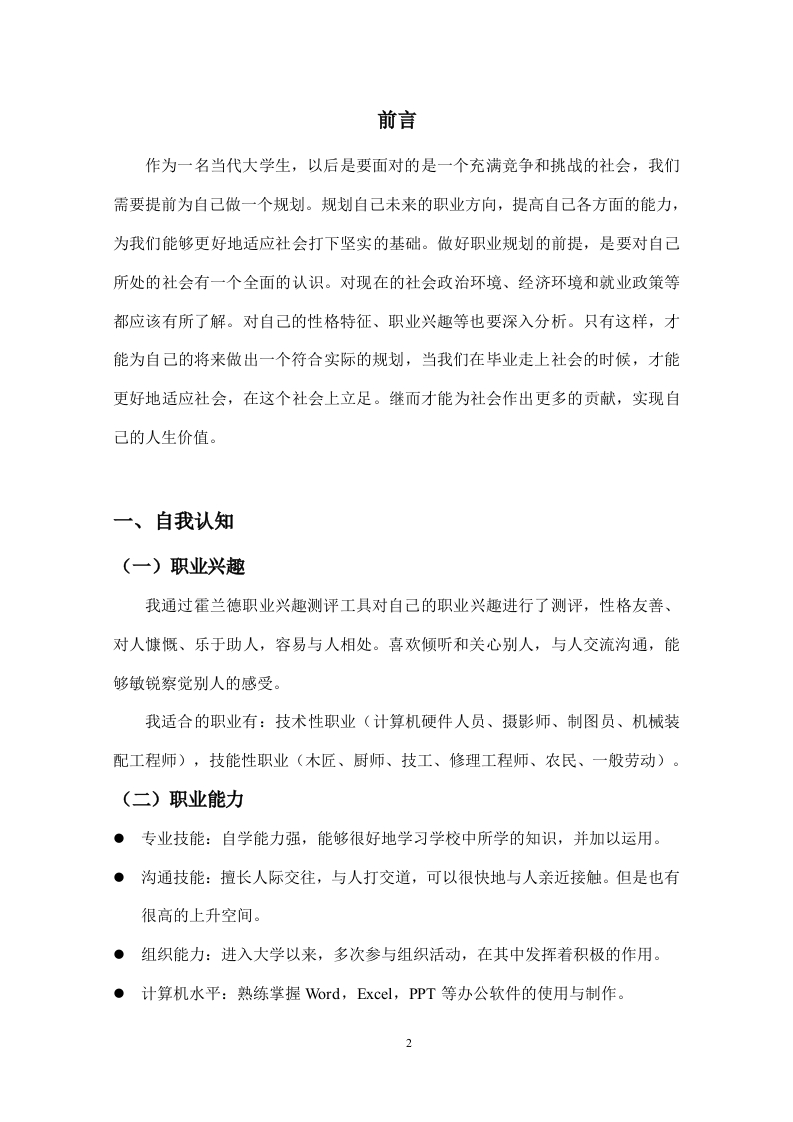 前言

作为一名当代大学生，以后是要面对的是一个充满竞争和挑战的社会，我们需要提前为自己做一个规划。规划自己未来的职业方向，提高自己各方面的能力，为我们能够更好地适应社会打下坚实的基础。做好职业规划的前提，是要对自己所处的社会有一个全面的认识。对现在的社会政治环境、经济环境和就业政策等都应该有所了解。对自己的性格特征、职业兴趣等也要深入分析。只有这样，才能为自己的将来做出一个符合实际的规划，当我们在毕业走上社会的时候，才能更好地适应社会，在这个社会上立足。继而才能为社会作出更多的贡献，实现自己的人生价值。

一、自我认知

（一）职业兴趣

我通过霍兰德职业兴趣测评工具对自己的职业兴趣进行了测评，性格友善、对人慷慨、乐于助人，容易与人相处。喜欢倾听和关心别人，与人交流沟通，能够敏锐察觉别人的感受。

我适合的职业有：技术性职业（计算机硬件人员、摄影师、制图员、机械装配工程师），技能性职业（木匠、厨师、技工、修理工程师、农民、一般劳动）。

（二）职业能力

● 专业技能：自学能力强，能够很好地学习学校中所学的知识，并加以运用。

● 沟通技能：擅长人际交往，与人打交道，可以很快地与人亲近接触。但是也有很高的上升空间。

● 组织能力：进入大学以来，多次参与组织活动，在其中发挥着积极的作用。

● 计算机水平：熟练掌握 Word，Excel，PPT 等办公软件的使用与制作。

2